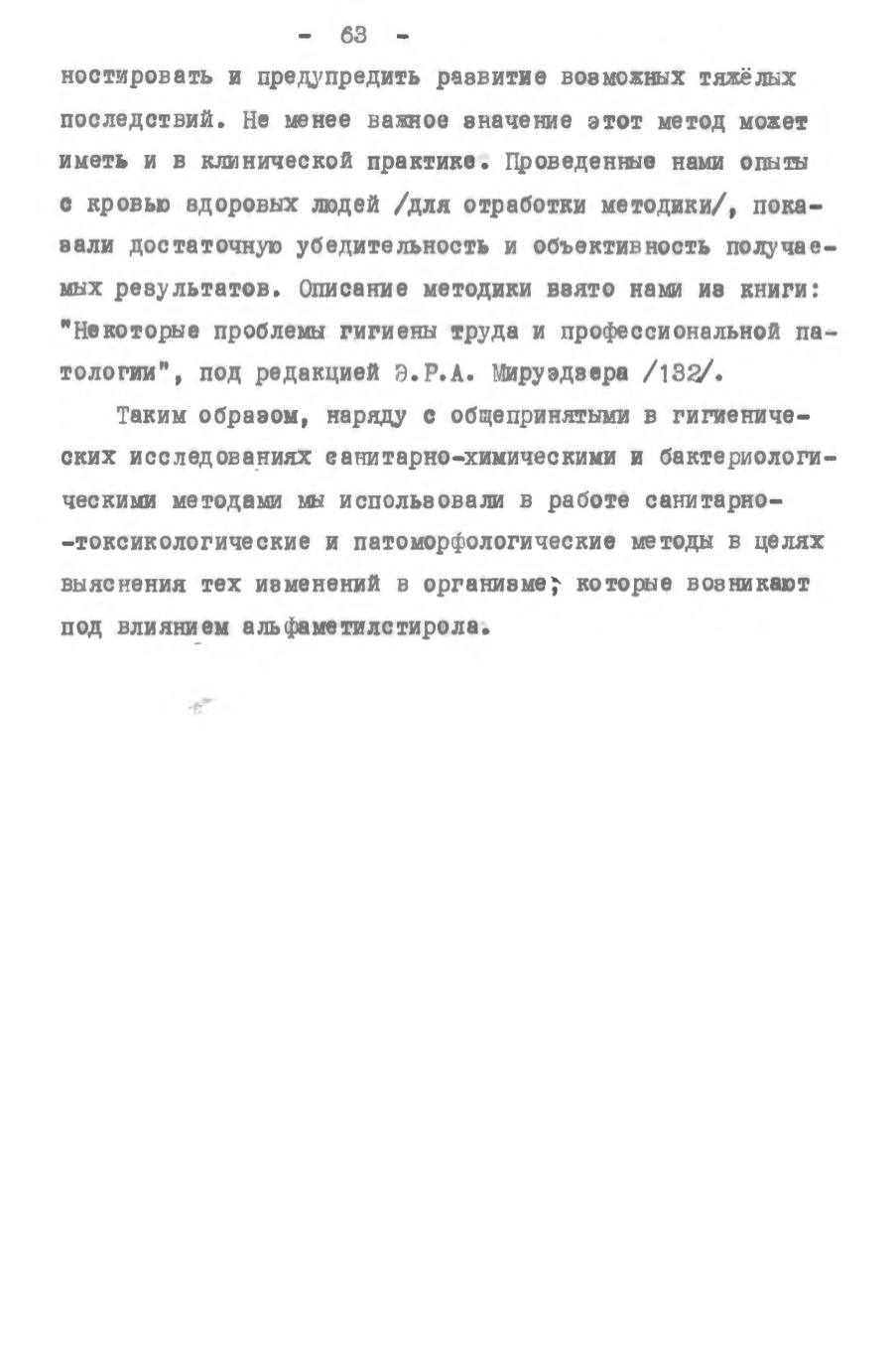 - 63 -

ностировать и предупредить развитие возможных тяжёлых последствий. Не менее важное значение этот метод может иметь и в клинической практике. Проведенные нами опыты с кровью здоровых людей /для отработки методики/, показали достаточную убедительность и объективность получаемых результатов. Описание методики взято нами из книги: "Некоторые проблемы гигиены труда и профессиональной патологии", под редакцией Э.Р.А. Мируэдзера /132/.

Таким образом, наряду с общепринятыми в гигиенических исследованиях санитарно-химическими и бактериологическими методами мы использовали в работе санитарно-токсикологические и патоморфологические методы в целях выяснения тех изменений в организме, которые возникают под влиянием альфаметилстирола.